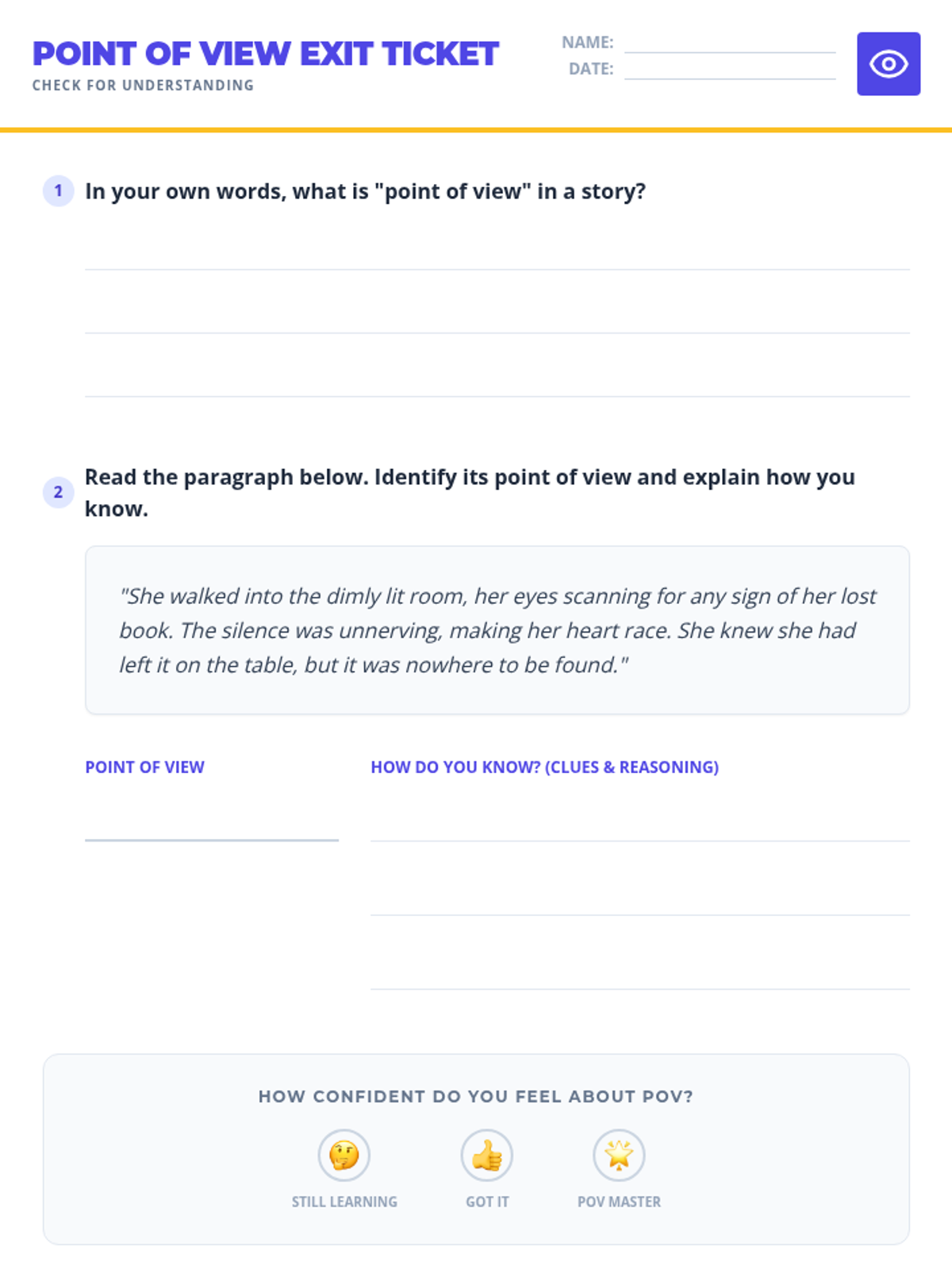 POINT OF VIEW EXIT TICKET
CHECK FOR UNDERSTANDING

NAME: ____
DATE: ____

1 In your own words, what is "point of view" in a story?

____
____
____

2 Read the paragraph below. Identify its point of view and explain how you know.

"She walked into the dimly lit room, her eyes scanning for any sign of her lost book. The silence was unnerving, making her heart race. She knew she had left it on the table, but it was nowhere to be found."

POINT OF VIEW
____

HOW DO YOU KNOW? (CLUES & REASONING)
____
____
____

HOW CONFIDENT DO YOU FEEL ABOUT POV?

STILL LEARNING GOT IT POV MASTER